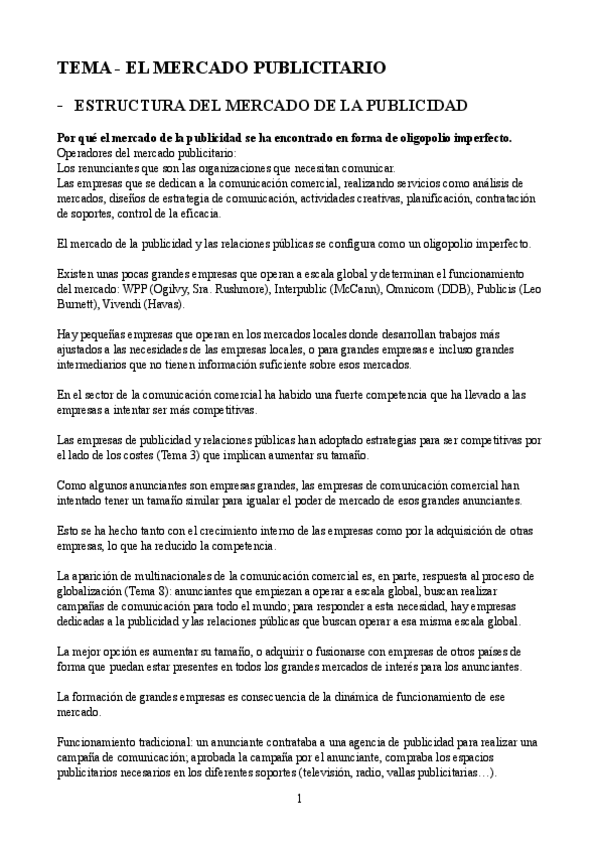 TEMA - EL MERCADO PUBLICITARIO

- ESTRUCTURA DEL MERCADO DE LA PUBLICIDAD

Por qué el mercado de la publicidad se ha encontrado en forma de oligopolio imperfecto.
Operadores del mercado publicitario:
Los renunciantes que son las organizaciones que necesitan comunicar.
Las empresas que se dedican a la comunicación comercial, realizando servicios como análisis de mercados, diseños de estrategia de comunicación, actividades creativas, planificación, contratación de soportes, control de la eficacia.

El mercado de la publicidad y las relaciones públicas se configura como un oligopolio imperfecto.

Existen unas pocas grandes empresas que operan a escala global y determinan el funcionamiento del mercado: WPP (Ogilvy, Sra. Rushmore), Interpublic (McCann), Omnicom (DDB), Publicis (Leo Burnett), Vivendi (Havas).

Hay pequeñas empresas que operan en los mercados locales donde desarrollan trabajos más ajustados a las necesidades de las empresas locales, o para grandes empresas e incluso grandes intermediarios que no tienen información suficiente sobre esos mercados.

En el sector de la comunicación comercial ha habido una fuerte competencia que ha llevado a las empresas a intentar ser más competitivas.

Las empresas de publicidad y relaciones públicas han adoptado estrategias para ser competitivas por el lado de los costes (Tema 3) que implican aumentar su tamaño.

Como algunos anunciantes son empresas grandes, las empresas de comunicación comercial han intentado tener un tamaño similar para igualar el poder de mercado de esos grandes anunciantes.

Esto se ha hecho tanto con el crecimiento interno de las empresas como por la adquisición de otras empresas, lo que ha reducido la competencia.

La aparición de multinacionales de la comunicación comercial es, en parte, respuesta al proceso de globalización (Tema 3): anunciantes que empiezan a operar a escala global, buscan realizar campañas de comunicación para todo el mundo; para responder a esta necesidad, hay empresas dedicadas a la publicidad y las relaciones públicas que buscan operar a esa misma escala global.

La mejor opción es aumentar su tamaño, o adquirir o fusionarse con empresas de otros países de forma que puedan estar presentes en todos los grandes mercados de interés para los anunciantes.

La formación de grandes empresas es consecuencia de la dinámica de funcionamiento de ese mercado.

Funcionamiento tradicional: un anunciante contrataba a una agencia de publicidad para realizar una campaña de comunicación; aprobada la campaña por el anunciante, compraba los espacios publicitarios necesarios en los diferentes soportes (televisión, radio, vallas publicitarias…).

1